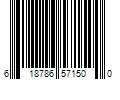 6 18786 57150 0